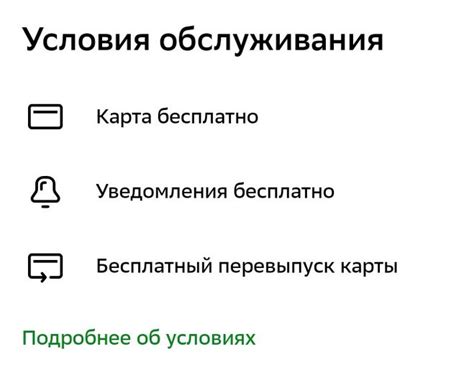 Условия обслуживания

Карта бесплатно

Уведомления бесплатно

Бесплатный перевыпуск карты

Подробнее об условиях